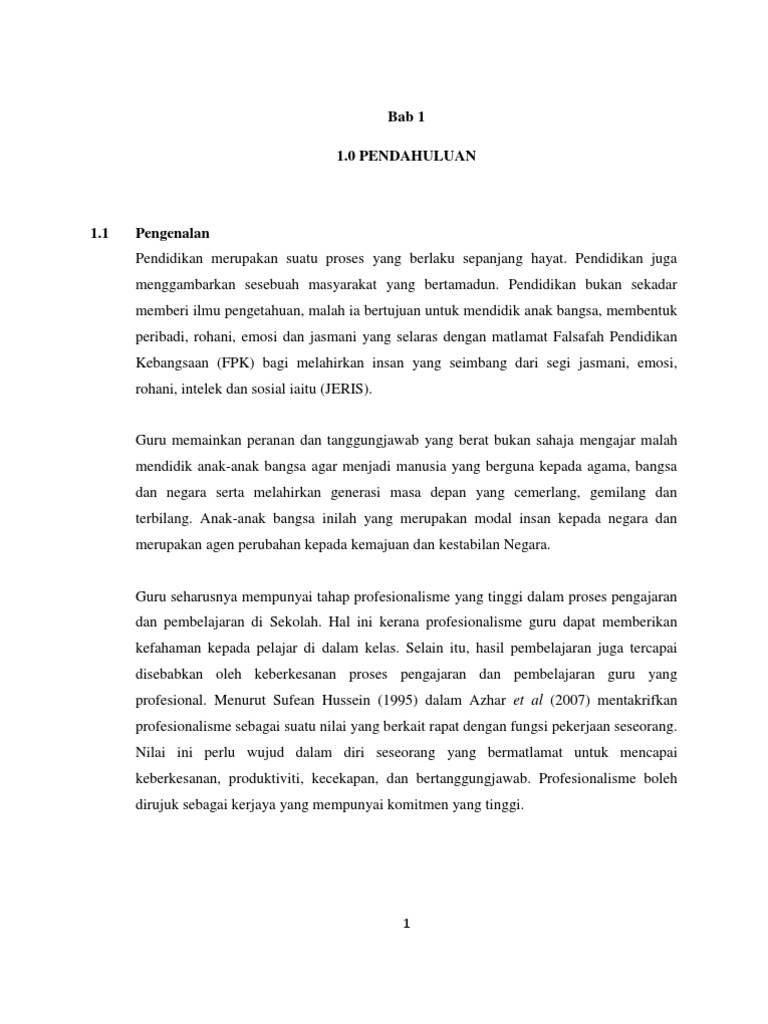 Bab 1

1.0 PENDAHULUAN

1.1 Pengenalan

Pendidikan merupakan suatu proses yang berlaku sepanjang hayat. Pendidikan juga menggambarkan sesebuah masyarakat yang bertamadun. Pendidikan bukan sekadar memberi ilmu pengetahuan, malah ia bertujuan untuk mendidik anak bangsa, membentuk peribadi, rohani, emosi dan jasmani yang selaras dengan matlamat Falsafah Pendidikan Kebangsaan (FPK) bagi melahirkan insan yang seimbang dari segi jasmani, emosi, rohani, intelek dan sosial iaitu (JERIS).

Guru memainkan peranan dan tanggungjawab yang berat bukan sahaja mengajar malah mendidik anak-anak bangsa agar menjadi manusia yang berguna kepada agama, bangsa dan negara serta melahirkan generasi masa depan yang cemerlang, gemilang dan terbilang. Anak-anak bangsa inilah yang merupakan modal insan kepada negara dan merupakan agen perubahan kepada kemajuan dan kestabilan Negara.

Guru seharusnya mempunyai tahap profesionalisme yang tinggi dalam proses pengajaran dan pembelajaran di Sekolah. Hal ini kerana profesionalisme guru dapat memberikan kefahaman kepada pelajar di dalam kelas. Selain itu, hasil pembelajaran juga tercapai disebabkan oleh keberkesanan proses pengajaran dan pembelajaran guru yang profesional. Menurut Sufean Hussein (1995) dalam Azhar et al (2007) mentakrifkan profesionalisme sebagai suatu nilai yang berkait rapat dengan fungsi pekerjaan seseorang. Nilai ini perlu wujud dalam diri seseorang yang bermatlamat untuk mencapai keberkesanan, produktiviti, kecekapan, dan bertanggungjawab. Profesionalisme boleh dirujuk sebagai kerjaya yang mempunyai komitmen yang tinggi.

1